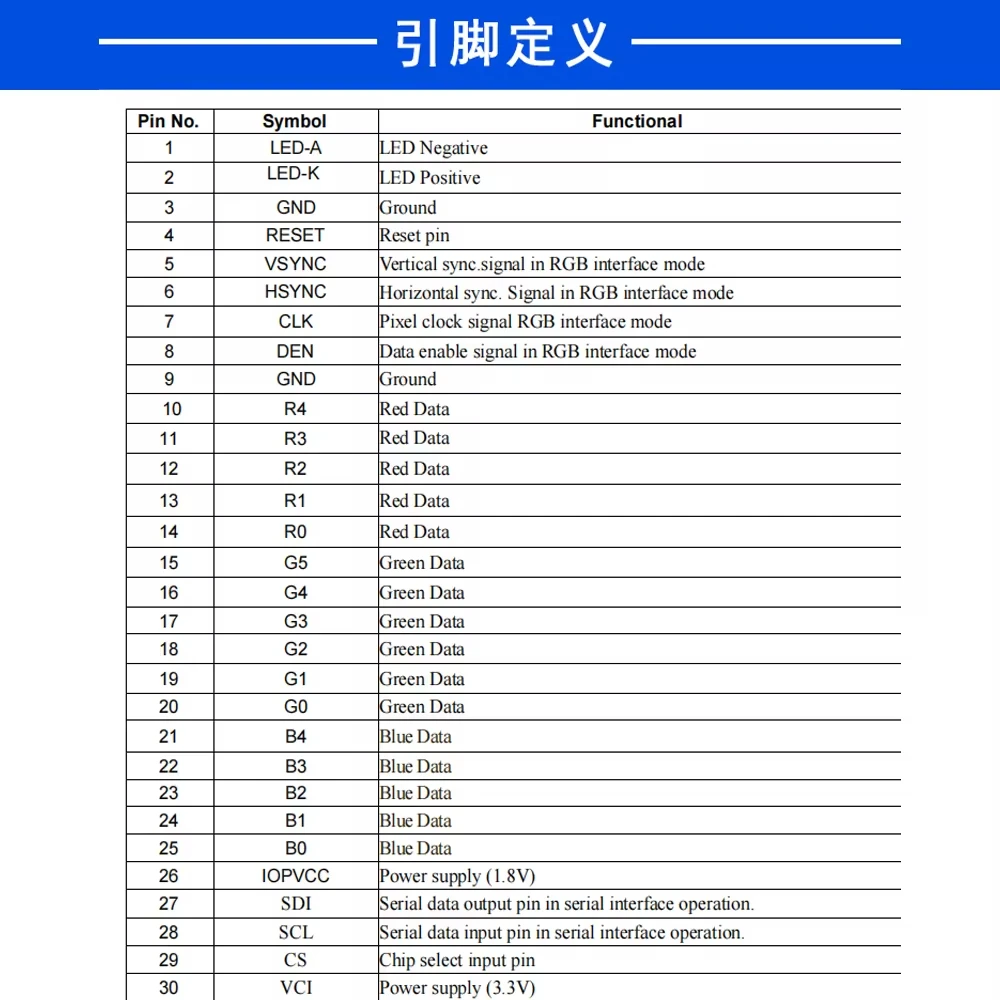 引脚定义

| Pin No. | Symbol | Functional |
|---|---|---|
| 1 | LED-A | LED Negative |
| 2 | LED-K | LED Positive |
| 3 | GND | Ground |
| 4 | RESET | Reset pin |
| 5 | VSYNC | Vertical sync.signal in RGB interface mode |
| 6 | HSYNC | Horizontal sync. Signal in RGB interface mode |
| 7 | CLK | Pixel clock signal RGB interface mode |
| 8 | DEN | Data enable signal in RGB interface mode |
| 9 | GND | Ground |
| 10 | R4 | Red Data |
| 11 | R3 | Red Data |
| 12 | R2 | Red Data |
| 13 | R1 | Red Data |
| 14 | R0 | Red Data |
| 15 | G5 | Green Data |
| 16 | G4 | Green Data |
| 17 | G3 | Green Data |
| 18 | G2 | Green Data |
| 19 | G1 | Green Data |
| 20 | G0 | Green Data |
| 21 | B4 | Blue Data |
| 22 | B3 | Blue Data |
| 23 | B2 | Blue Data |
| 24 | B1 | Blue Data |
| 25 | B0 | Blue Data |
| 26 | IOPVCC | Power supply (1.8V) |
| 27 | SDI | Serial data output pin in serial interface operation. |
| 28 | SCL | Serial data input pin in serial interface operation. |
| 29 | CS | Chip select input pin |
| 30 | VCI | Power supply (3.3V) |